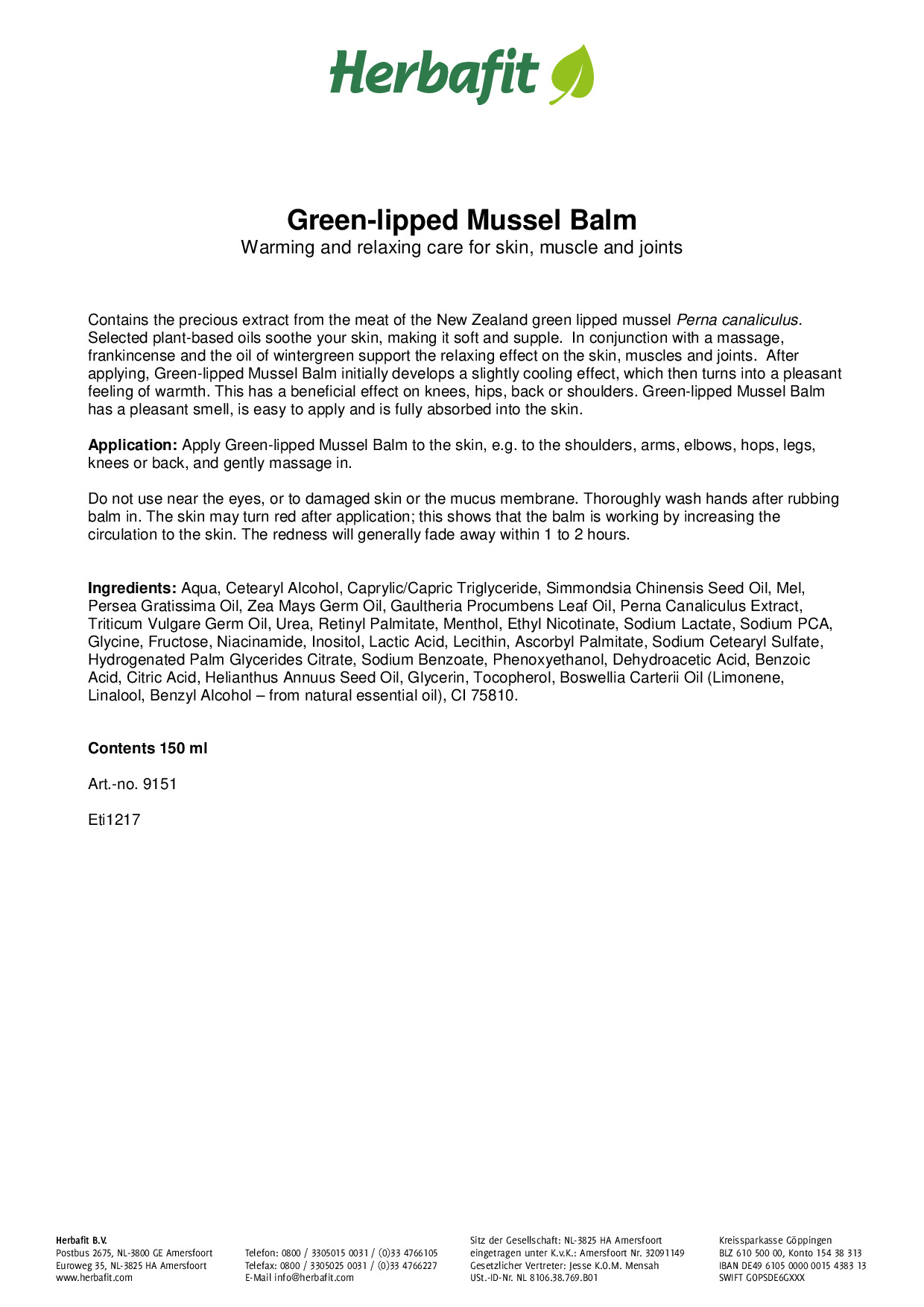 Herbafit

Green-lipped Mussel Balm
Warming and relaxing care for skin, muscle and joints

Contains the precious extract from the meat of the New Zealand green lipped mussel Perna canaliculus. Selected plant-based oils soothe your skin, making it soft and supple. In conjunction with a massage, frankincense and the oil of wintergreen support the relaxing effect on the skin, muscles and joints. After applying, Green-lipped Mussel Balm initially develops a slightly cooling effect, which then turns into a pleasant feeling of warmth. This has a beneficial effect on knees, hips, back or shoulders. Green-lipped Mussel Balm has a pleasant smell, is easy to apply and is fully absorbed into the skin.

Application: Apply Green-lipped Mussel Balm to the skin, e.g. to the shoulders, arms, elbows, hops, legs, knees or back, and gently massage in.

Do not use near the eyes, or to damaged skin or the mucus membrane. Thoroughly wash hands after rubbing balm in. The skin may turn red after application; this shows that the balm is working by increasing the circulation to the skin. The redness will generally fade away within 1 to 2 hours.

Ingredients: Aqua, Cetearyl Alcohol, Caprylic/Capric Triglyceride, Simmondsia Chinensis Seed Oil, Mel, Persea Gratissima Oil, Zea Mays Germ Oil, Gaultheria Procumbens Leaf Oil, Perna Canaliculus Extract, Triticum Vulgare Germ Oil, Urea, Retinyl Palmitate, Menthol, Ethyl Nicotinate, Sodium Lactate, Sodium PCA, Glycine, Fructose, Niacinamide, Inositol, Lactic Acid, Lecithin, Ascorbyl Palmitate, Sodium Cetearyl Sulfate, Hydrogenated Palm Glycerides Citrate, Sodium Benzoate, Phenoxyethanol, Dehydroacetic Acid, Benzoic Acid, Citric Acid, Helianthus Annuus Seed Oil, Glycerin, Tocopherol, Boswellia Carterii Oil (Limonene, Linalool, Benzyl Alcohol – from natural essential oil), CI 75810.

Contents 150 ml

Art.-no. 9151

Eti1217

Herbafit B.V.
Postbus 2675, NL-3800 GE Amersfoort
Euroweg 35, NL-3825 HA Amersfoort
www.herbafit.com

Telefon: 0800 / 3305015 0031 / (0)33 4766105
Telefax: 0800 / 3305025 0031 / (0)33 4766227
E-Mail info@herbafit.com

Sitz der Gesellschaft: NL-3825 HA Amersfoort
eingetragen unter K.v.K.: Amersfoort Nr. 32091149
Gesetzlicher Vertreter: Jesse K.O.M. Mensah
USt.-ID-Nr. NL 8106.38.769.B01

Kreissparkasse Göppingen
BLZ 610 500 00, Konto 154 38 313
IBAN DE49 6105 0000 0015 4383 13
SWIFT GOPSDE6GXXX